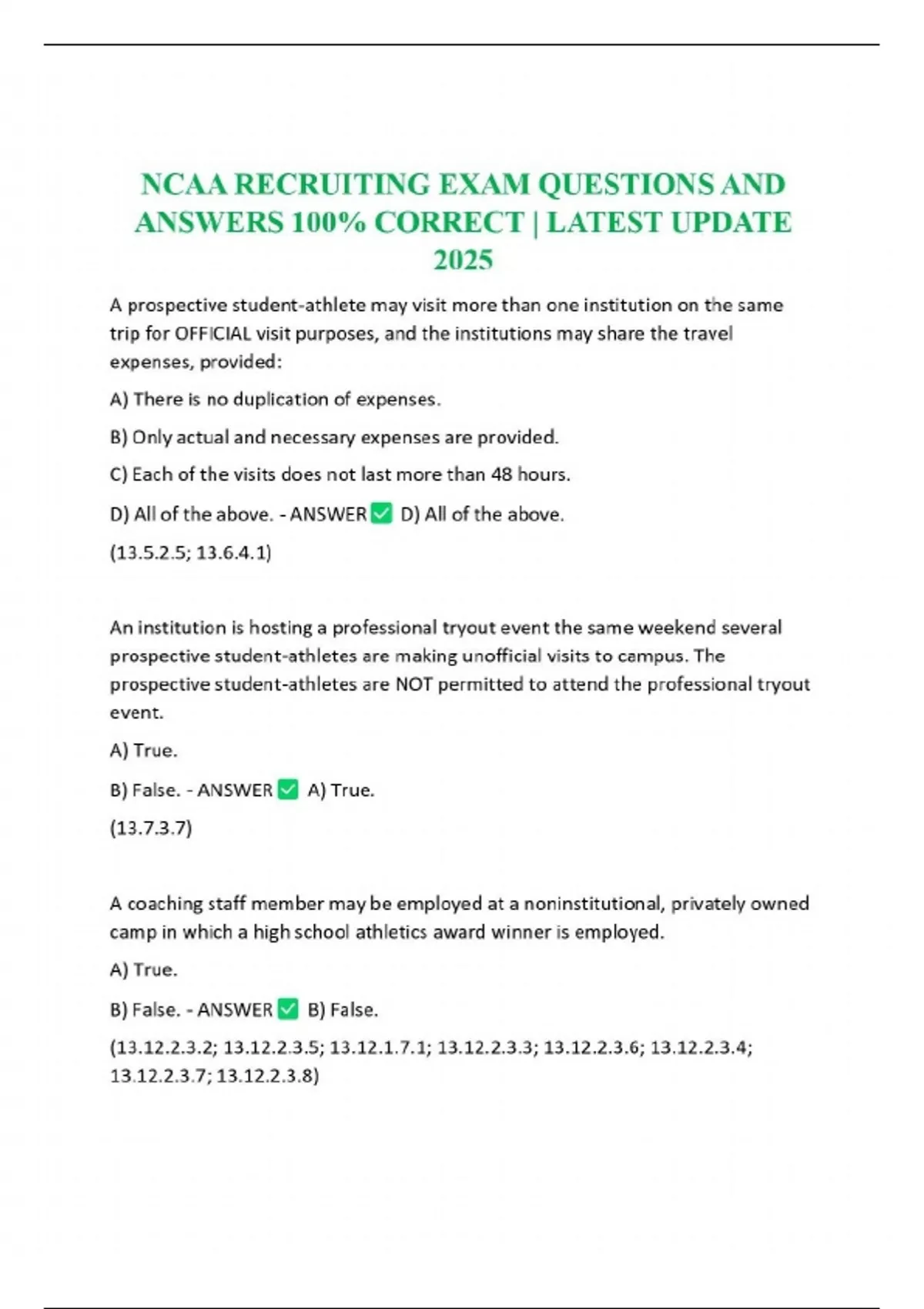 NCAA RECRUITING EXAM QUESTIONS AND ANSWERS 100% CORRECT | LATEST UPDATE 2025

A prospective student-athlete may visit more than one institution on the same trip for OFFICIAL visit purposes, and the institutions may share the travel expenses, provided:

A) There is no duplication of expenses.

B) Only actual and necessary expenses are provided.

C) Each of the visits does not last more than 48 hours.

D) All of the above. - ANSWER ✅ D) All of the above.

(13.5.2.5; 13.6.4.1)

An institution is hosting a professional tryout event the same weekend several prospective student-athletes are making unofficial visits to campus. The prospective student-athletes are NOT permitted to attend the professional tryout event.

A) True.

B) False. - ANSWER ✅ A) True.

(13.7.3.7)

A coaching staff member may be employed at a noninstitutional, privately owned camp in which a high school athletics award winner is employed.

A) True.

B) False. - ANSWER ✅ B) False.

(13.12.2.3.2; 13.12.2.3.5; 13.12.1.7.1; 13.12.2.3.3; 13.12.2.3.6; 13.12.2.3.4; 13.12.2.3.7; 13.12.2.3.8)